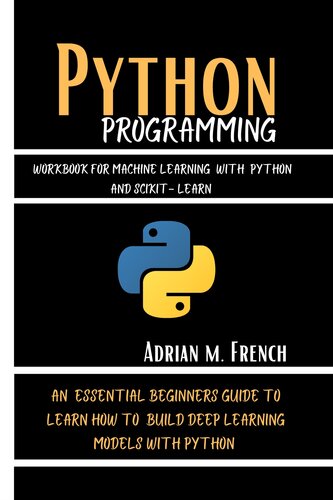 PYTHON
PROGRAMMING

WORKBOOK FOR MACHINE LEARNING WITH PYTHON AND SCIKIT- LEARN

ADRIAN M. FRENCH

AN ESSENTIAL BEGINNERS GUIDE TO LEARN HOW TO BUILD DEEP LEARNING MODELS WITH PYTHON